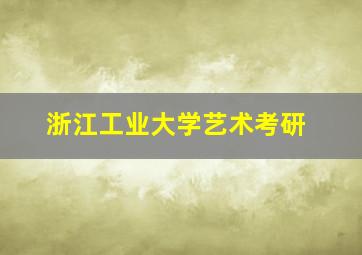 浙江工业大学艺术考研